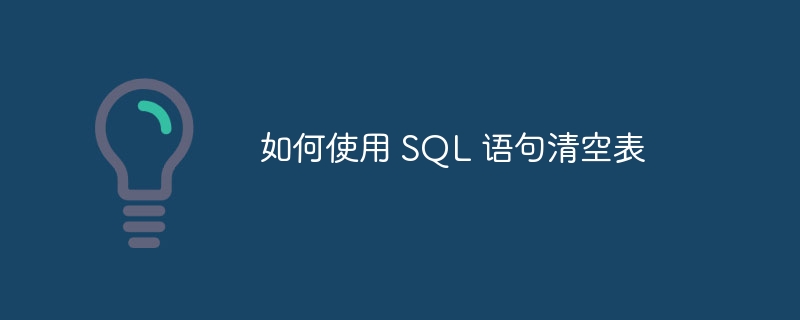 如何使用 SQL 语句清空表